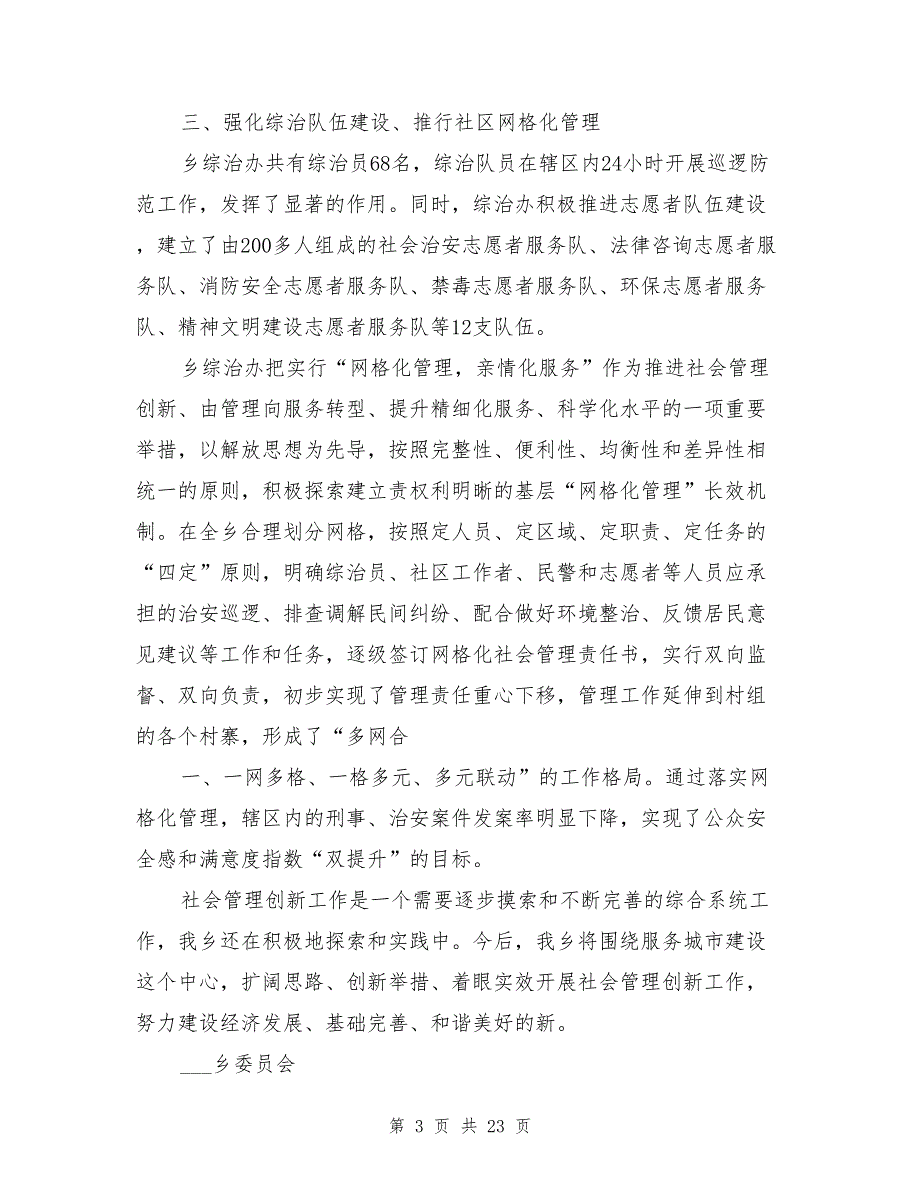 三、强化综治队伍建设、推行社区网格化管理

乡综治办共有综治员68名，综治队员在辖区内24小时开展巡逻防范工作，发挥了显著的作用。同时，综治办积极推进志愿者队伍建设，建立了由200多人组成的社会治安志愿者服务队、法律咨询志愿者服务队、消防安全志愿者服务队、禁毒志愿者服务队、环保志愿者服务队、精神文明建设志愿者服务队等12支队伍。

乡综治办把实行“网格化管理，亲情化服务”作为推进社会管理创新、由管理向服务转型、提升精细化服务、科学化水平的一项重要举措，以解放思想为先导，按照完整性、便利性、均衡性和差异性相统一的原则，积极探索建立责权利明晰的基层“网格化管理”长效机制。在全乡合理划分网格，按照定人员、定区域、定职责、定任务的“四定”原则，明确综治员、社区工作者、民警和志愿者等人员应承担的治安巡逻、排查调解民间纠纷、配合做好环境整治、反馈居民意见建议等工作和任务，逐级签订网格化社会管理责任书，实行双向监督、双向负责，初步实现了管理责任重心下移，管理工作延伸到村组的各个村寨，形成了“多网合

一、一网多格、一格多元、多元联动”的工作格局。通过落实网格化管理，辖区内的刑事、治安案件发案率明显下降，实现了公众安全感和满意度指数“双提升”的目标。

社会管理创新工作是一个需要逐步摸索和不断完善的综合系统工作，我乡还在积极地探索和实践中。今后，我乡将围绕服务城市建设这个中心，扩阔思路、创新举措、着眼实效开展社会管理创新工作，努力建设经济发展、基础完善、和谐美好的新。

___乡委员会

第 3 页 共 23 页